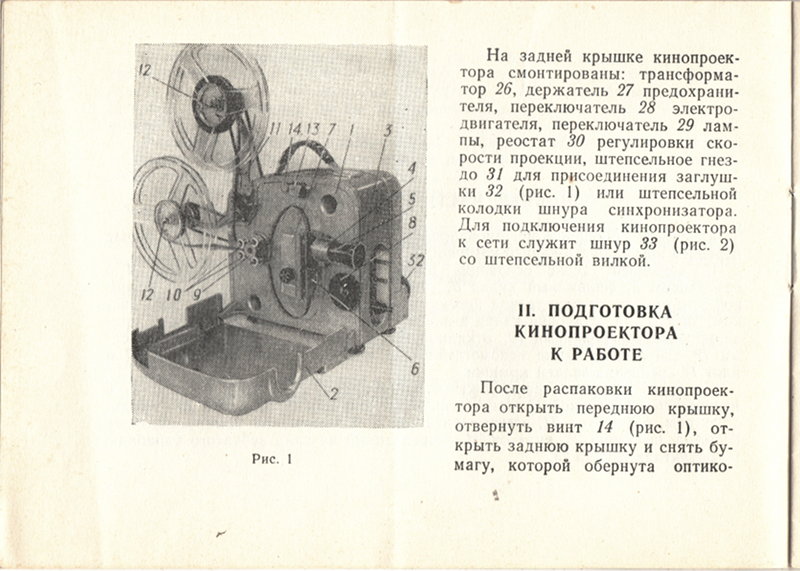 12
11 14 13 7 1
3
4
5
8
32
12 10 9
6
2

Рис. 1

На задней крышке кинопроектора смонтированы: трансформатор 26, держатель 27 предохранителя, переключатель 28 электродвигателя, переключатель 29 лампы, реостат 30 регулировки скорости проекции, штепсельное гнездо 31 для присоединения заглушки 32 (рис. 1) или штепсельной колодки шнура синхронизатора. Для подключения кинопроектора к сети служит шнур 33 (рис. 2) со штепсельной вилкой.

II. ПОДГОТОВКА КИНОПРОЕКТОРА К РАБОТЕ

После распаковки кинопроектора открыть переднюю крышку, отвернуть винт 14 (рис. 1), открыть заднюю крышку и снять бумагу, которой обернута оптико-